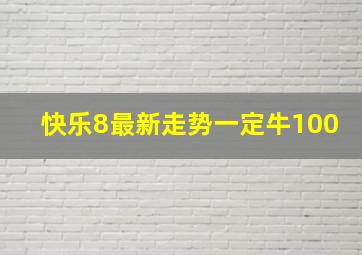 快乐8最新走势一定牛100